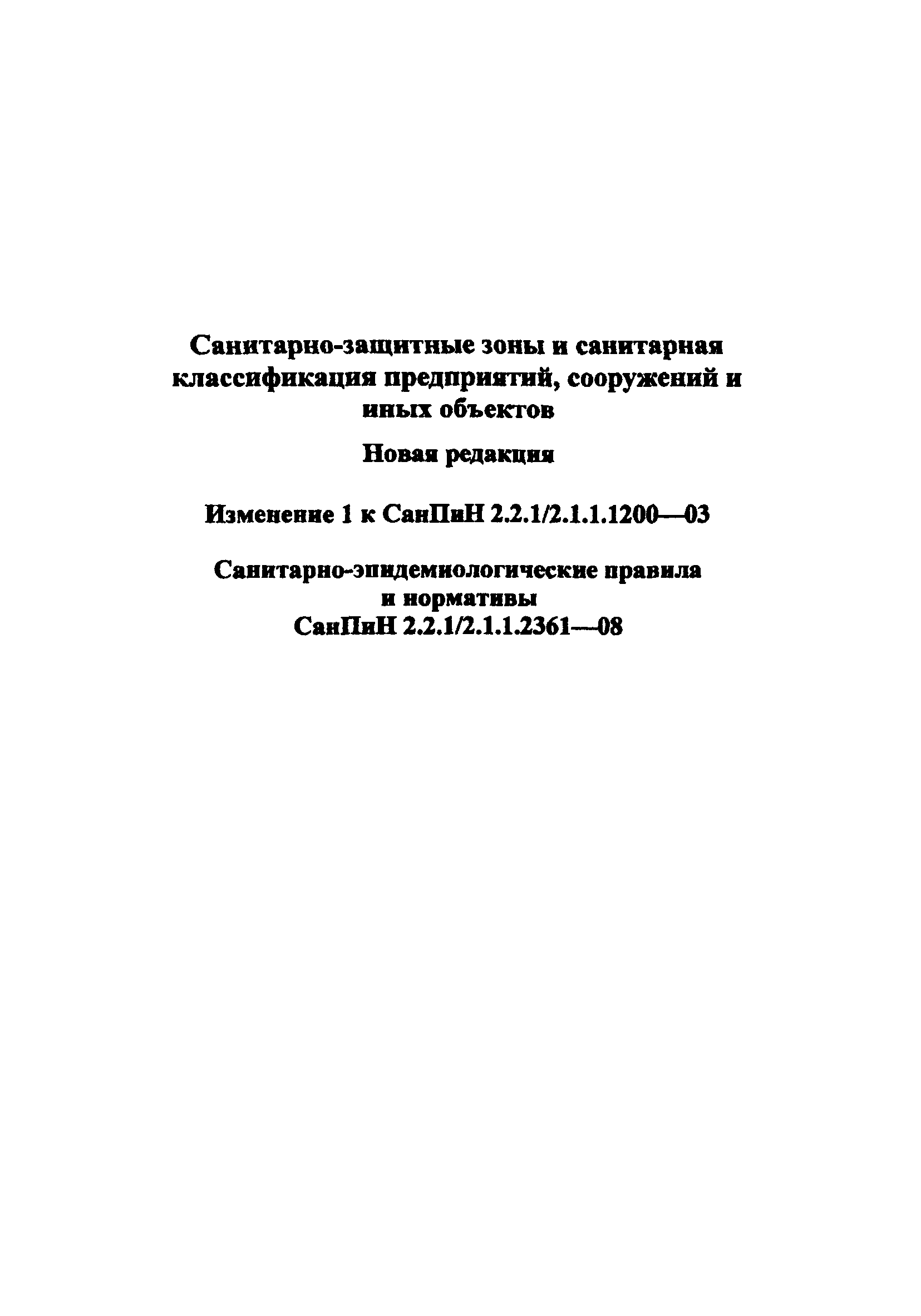 Санитарно-защитные зоны и санитарная классификация предприятий, сооружений и иных объектов

Новая редакция

Изменение 1 к СанПиН 2.2.1/2.1.1.1200—03

Санитарно-эпидемиологические правила и нормативы
СанПиН 2.2.1/2.1.1.2361—08